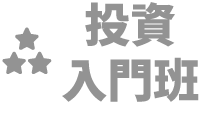 投資
入門班